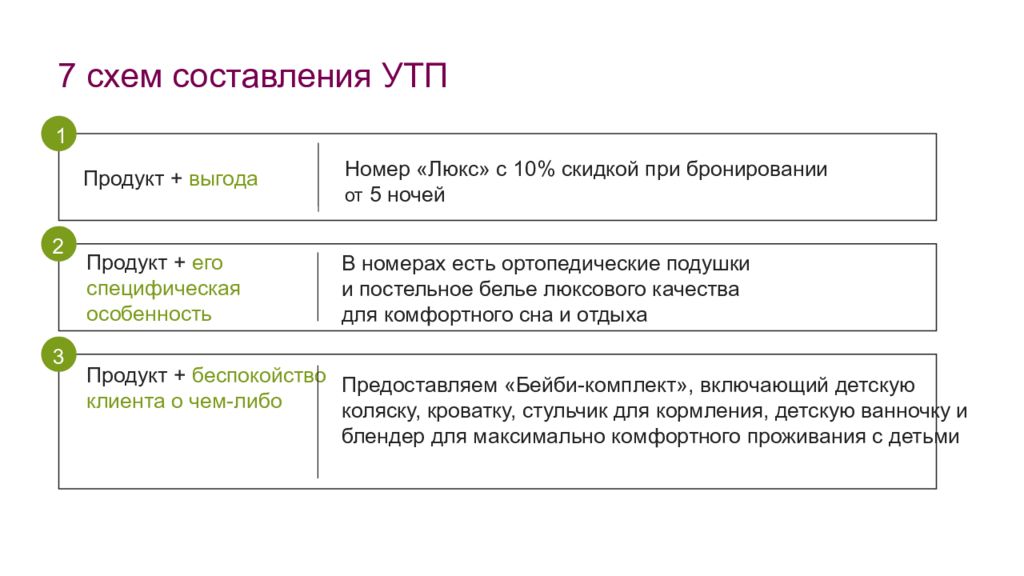 7 схем составления УТП

1

Продукт + выгода

Номер «Люкс» с 10% скидкой при бронировании от 5 ночей

2

Продукт + его специфическая особенность

В номерах есть ортопедические подушки и постельное белье люксового качества для комфортного сна и отдыха

3

Продукт + беспокойство клиента о чем-либо

Предоставляем «Бейби-комплект», включающий детскую коляску, кроватку, стульчик для кормления, детскую ванночку и блендер для максимально комфортного проживания с детьми